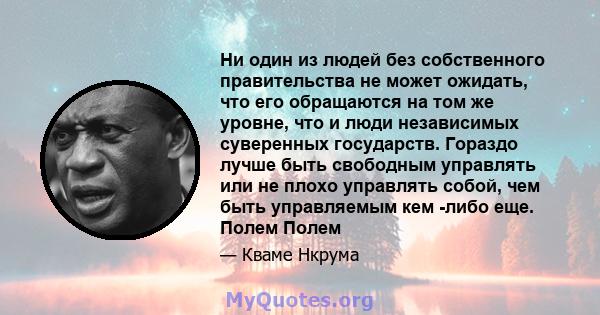 Ни один из людей без собственного правительства не может ожидать, что его обращаются на том же уровне, что и люди независимых суверенных государств. Гораздо лучше быть свободным управлять или не плохо управлять собой, чем быть управляемым кем -либо еще. Полем Полем

— Кваме Нкрума

MyQuotes.org